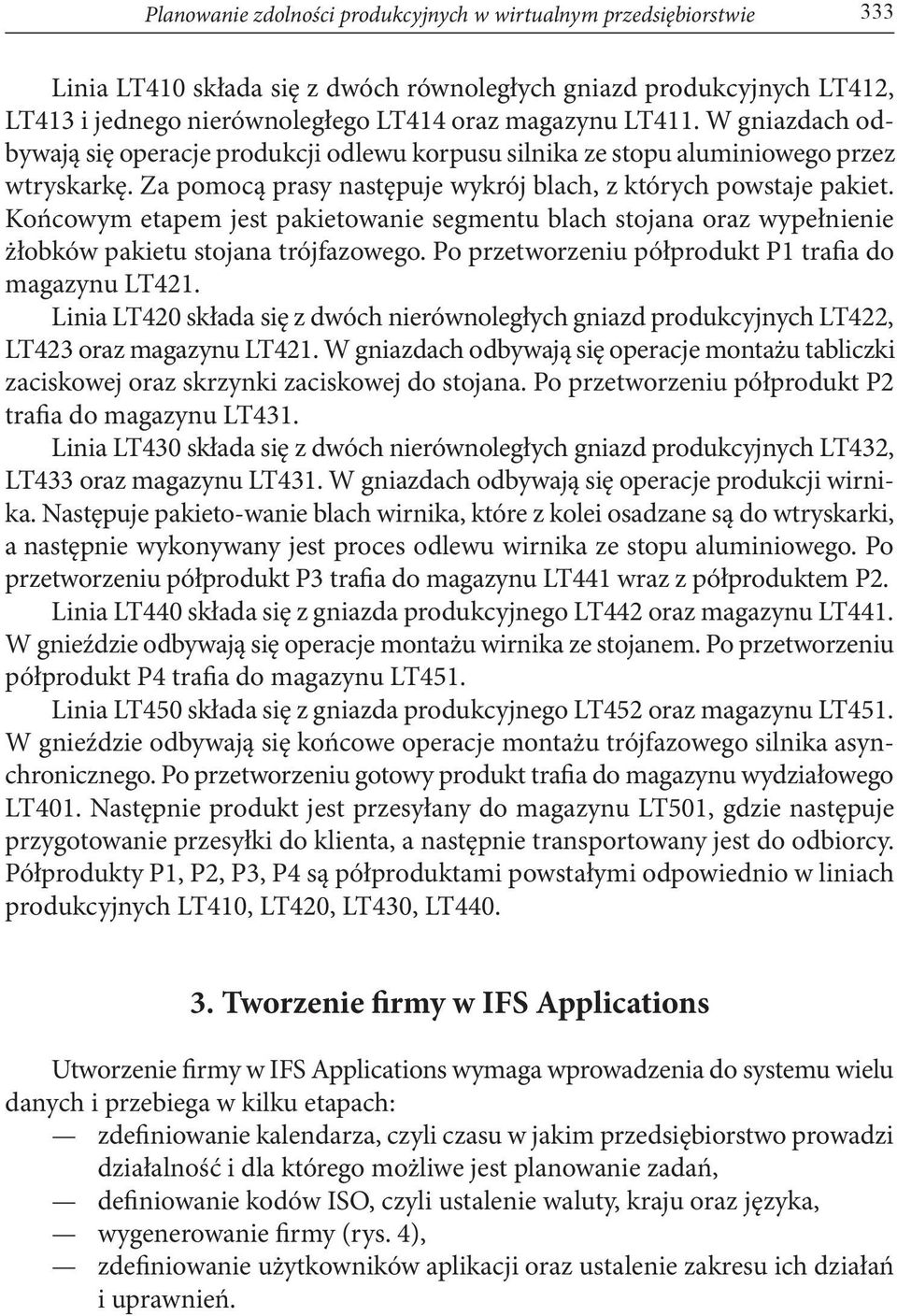 Planowanie zdolności produkcyjnych w wirtualnym przedsiębiorstwie 333

Linia LT410 składa się z dwóch równoległych gniazd produkcyjnych LT412, LT413 i jednego nierównoległego LT414 oraz magazynu LT411. W gniazdach odbywają się operacje produkcji odlewu korpusu silnika ze stopu aluminiowego przez wtryskarkę. Za pomocą prasy następuje wykrój blach, z których powstaje pakiet. Końcowym etapem jest pakietowanie segmentu blach stojana oraz wypełnienie żłobków pakietu stojana trójfazowego. Po przetworzeniu półprodukt P1 trafia do magazynu LT421.

Linia LT420 składa się z dwóch nierównoległych gniazd produkcyjnych LT422, LT423 oraz magazynu LT421. W gniazdach odbywają się operacje montażu tabliczki zaciskowej oraz skrzynki zaciskowej do stojana. Po przetworzeniu półprodukt P2 trafia do magazynu LT431.

Linia LT430 składa się z dwóch nierównoległych gniazd produkcyjnych LT432, LT433 oraz magazynu LT431. W gniazdach odbywają się operacje produkcji wirnika. Następuje pakieto-wanie blach wirnika, które z kolei osadzane są do wtryskarki, a następnie wykonywany jest proces odlewu wirnika ze stopu aluminiowego. Po przetworzeniu półprodukt P3 trafia do magazynu LT441 wraz z półproduktem P2.

Linia LT440 składa się z gniazda produkcyjnego LT442 oraz magazynu LT441. W gnieździe odbywają się operacje montażu wirnika ze stojanem. Po przetworzeniu półprodukt P4 trafia do magazynu LT451.

Linia LT450 składa się z gniazda produkcyjnego LT452 oraz magazynu LT451. W gnieździe odbywają się końcowe operacje montażu trójfazowego silnika asynchronicznego. Po przetworzeniu gotowy produkt trafia do magazynu wydziałowego LT401. Następnie produkt jest przesyłany do magazynu LT501, gdzie następuje przygotowanie przesyłki do klienta, a następnie transportowany jest do odbiorcy. Półprodukty P1, P2, P3, P4 są półproduktami powstałymi odpowiednio w liniach produkcyjnych LT410, LT420, LT430, LT440.

3. Tworzenie firmy w IFS Applications

Utworzenie firmy w IFS Applications wymaga wprowadzenia do systemu wielu danych i przebiega w kilku etapach:
— zdefiniowanie kalendarza, czyli czasu w jakim przedsiębiorstwo prowadzi działalność i dla którego możliwe jest planowanie zadań,
— definiowanie kodów ISO, czyli ustalenie waluty, kraju oraz języka,
— wygenerowanie firmy (rys. 4),
— zdefiniowanie użytkowników aplikacji oraz ustalenie zakresu ich działań i uprawnień.